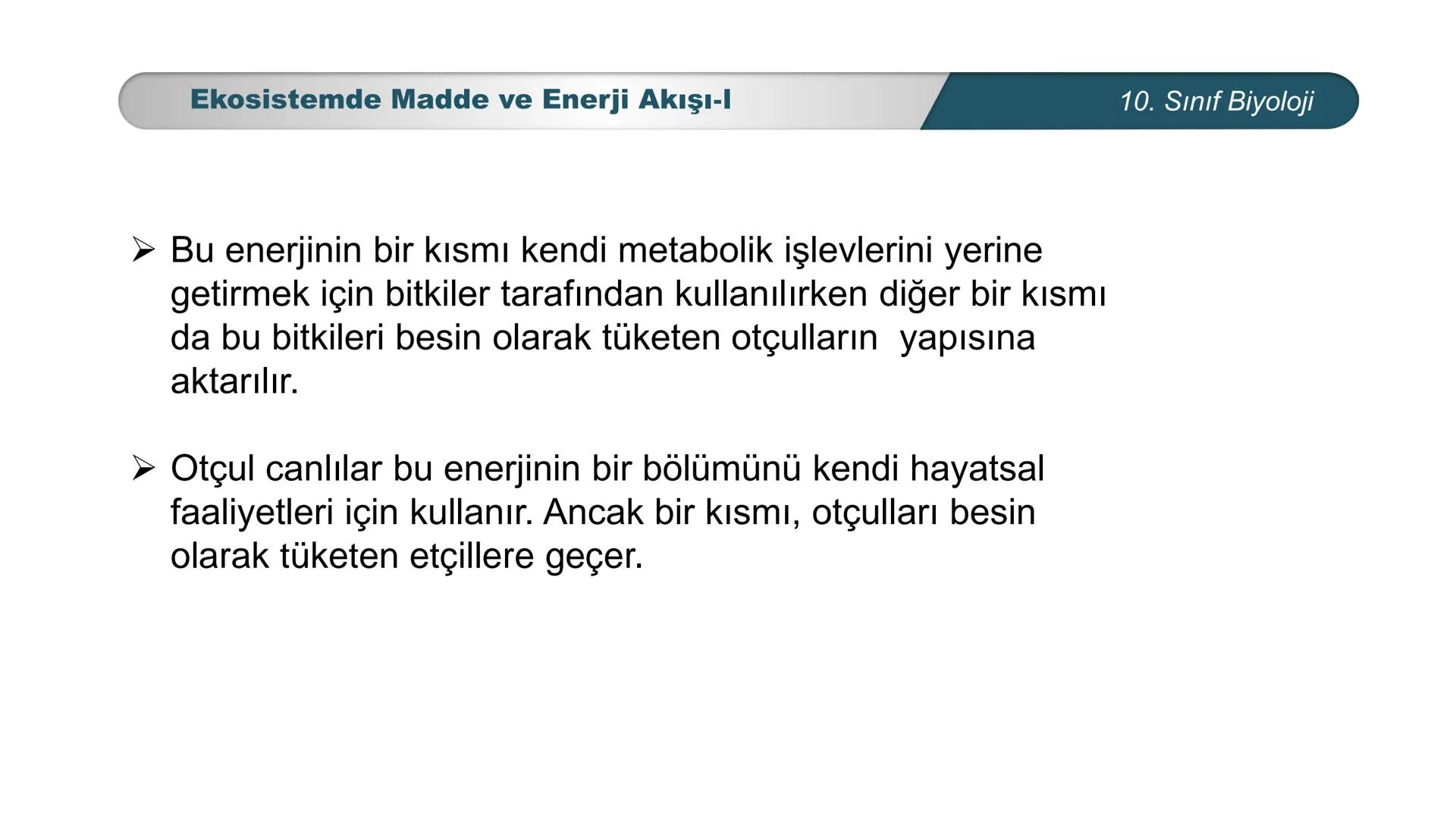 Ekosistemde Madde ve Enerji Akışı-I

10. Sınıf Biyoloji

➢ Bu enerjinin bir kısmı kendi metabolik işlevlerini yerine getirmek için bitkiler tarafından kullanılırken diğer bir kısmı da bu bitkileri besin olarak tüketen otçulların yapısına aktarılır.

➢ Otçul canlılar bu enerjinin bir bölümünü kendi hayatsal faaliyetleri için kullanır. Ancak bir kısmı, otçulları besin olarak tüketen etçillere geçer.